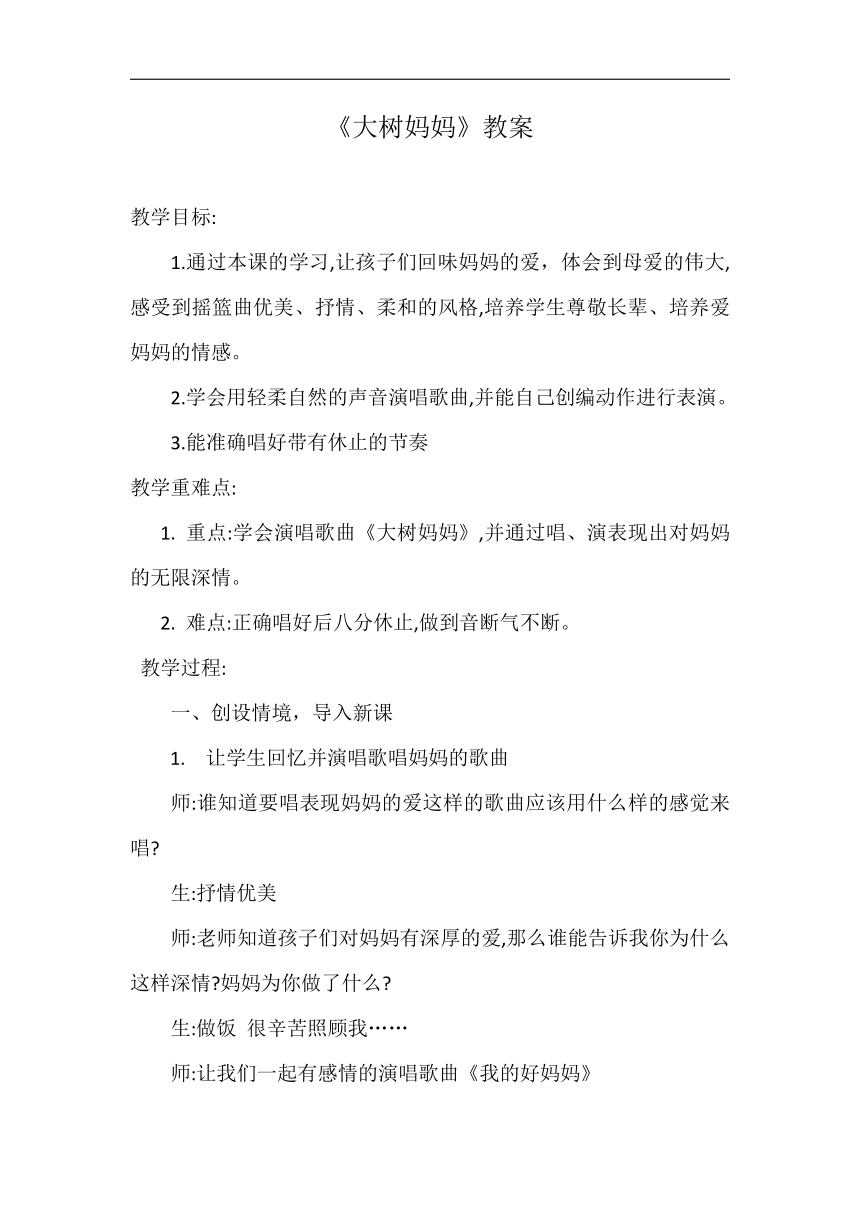 《大树妈妈》教案

教学目标:

1.通过本课的学习,让孩子们回味妈妈的爱，体会到母爱的伟大,感受到摇篮曲优美、抒情、柔和的风格,培养学生尊敬长辈、培养爱妈妈的情感。

2.学会用轻柔自然的声音演唱歌曲,并能自己创编动作进行表演。

3.能准确唱好带有休止的节奏

教学重难点:

1. 重点:学会演唱歌曲《大树妈妈》,并通过唱、演表现出对妈妈的无限深情。

2. 难点:正确唱好后八分休止,做到音断气不断。

教学过程:

一、创设情境，导入新课

1. 让学生回忆并演唱歌唱妈妈的歌曲

师:谁知道要唱表现妈妈的爱这样的歌曲应该用什么样的感觉来唱?

生:抒情优美

师:老师知道孩子们对妈妈有深厚的爱,那么谁能告诉我你为什么这样深情?妈妈为你做了什么?

生:做饭 很辛苦照顾我……

师:让我们一起有感情的演唱歌曲《我的好妈妈》